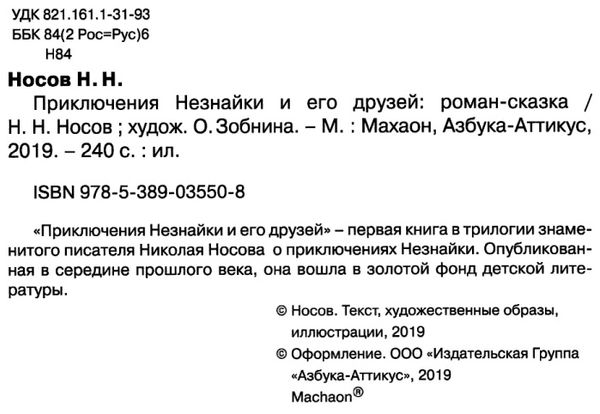 УДК 821.161.1-31-93
ББК 84(2 Рос=Рус)6
Н84

Носов Н. Н.
Приключения Незнайки и его друзей: роман-сказка / Н. Н. Носов ; худож. О. Зобнина. – М. : Махаон, Азбука-Аттикус, 2019. – 240 с. : ил.

ISBN 978-5-389-03550-8

«Приключения Незнайки и его друзей» – первая книга в трилогии знаменитого писателя Николая Носова о приключениях Незнайки. Опубликованная в середине прошлого века, она вошла в золотой фонд детской литературы.

© Носов. Текст, художественные образы, иллюстрации, 2019
© Оформление. ООО «Издательская Группа «Азбука-Аттикус», 2019
Machaon®